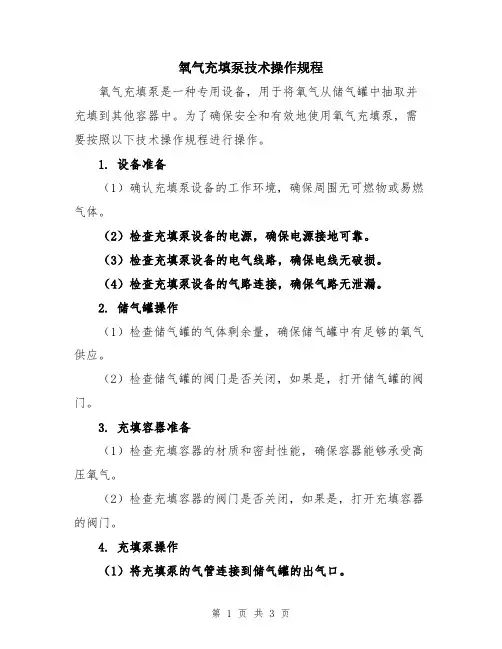 氧气充填泵技术操作规程

氧气充填泵是一种专用设备，用于将氧气从储气罐中抽取并充填到其他容器中。为了确保安全和有效地使用氧气充填泵，需要按照以下技术操作规程进行操作。

1. 设备准备

（1）确认充填泵设备的工作环境，确保周围无可燃物或易燃气体。

（2）检查充填泵设备的电源，确保电源接地可靠。

（3）检查充填泵设备的电气线路，确保电线无破损。

（4）检查充填泵设备的气路连接，确保气路无泄漏。

2. 储气罐操作

（1）检查储气罐的气体剩余量，确保储气罐中有足够的氧气供应。

（2）检查储气罐的阀门是否关闭，如果是，打开储气罐的阀门。

3. 充填容器准备

（1）检查充填容器的材质和密封性能，确保容器能够承受高压氧气。

（2）检查充填容器的阀门是否关闭，如果是，打开充填容器的阀门。

4. 充填泵操作

（1）将充填泵的气管连接到储气罐的出气口。

第 1 页 共 3 页